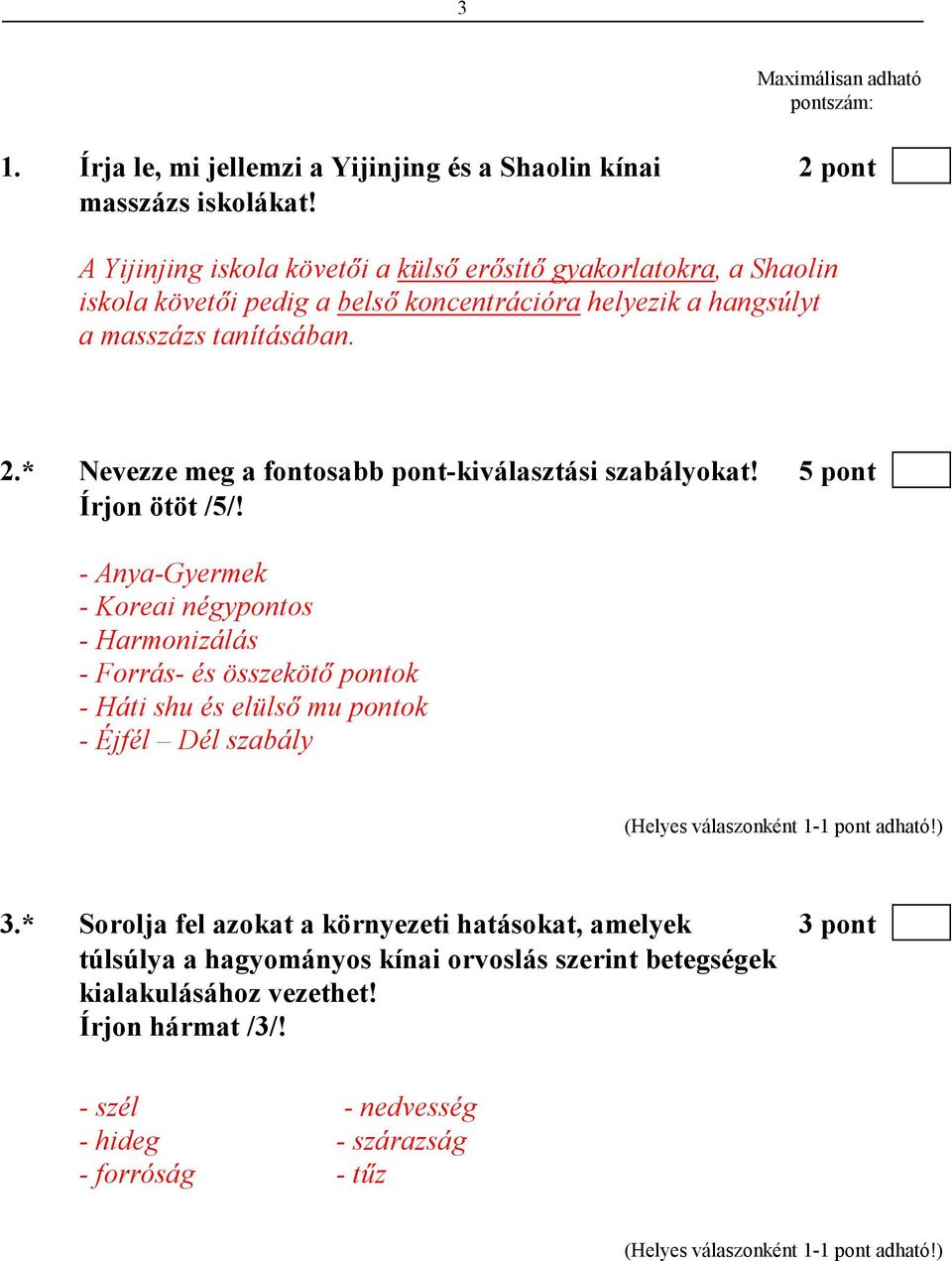 3

Maximálisan adható pontszám:

1. Írja le, mi jellemzi a Yijinjing és a Shaolin kínai masszázs iskolákat! 2 pont

A Yijinjing iskola követői a külső erősítő gyakorlatokra, a Shaolin iskola követői pedig a belső koncentrációra helyezik a hangsúlyt a masszázs tanításában.

2.* Nevezze meg a fontosabb pont-kiválasztási szabályokat! Írjon ötöt /5/! 5 pont

- Anya-Gyermek
- Koreai négypontos
- Harmonizálás
- Forrás- és összekötő pontok
- Háti shu és elülső mu pontok
- Éjfél – Dél szabály

(Helyes válaszonként 1-1 pont adható!)

3.* Sorolja fel azokat a környezeti hatásokat, amelyek túlsúlya a hagyományos kínai orvoslás szerint betegségek kialakulásához vezethet! Írjon hármat /3/! 3 pont

- szél
- hideg
- forróság

- nedvesség
- szárazság
- tűz

(Helyes válaszonként 1-1 pont adható!)